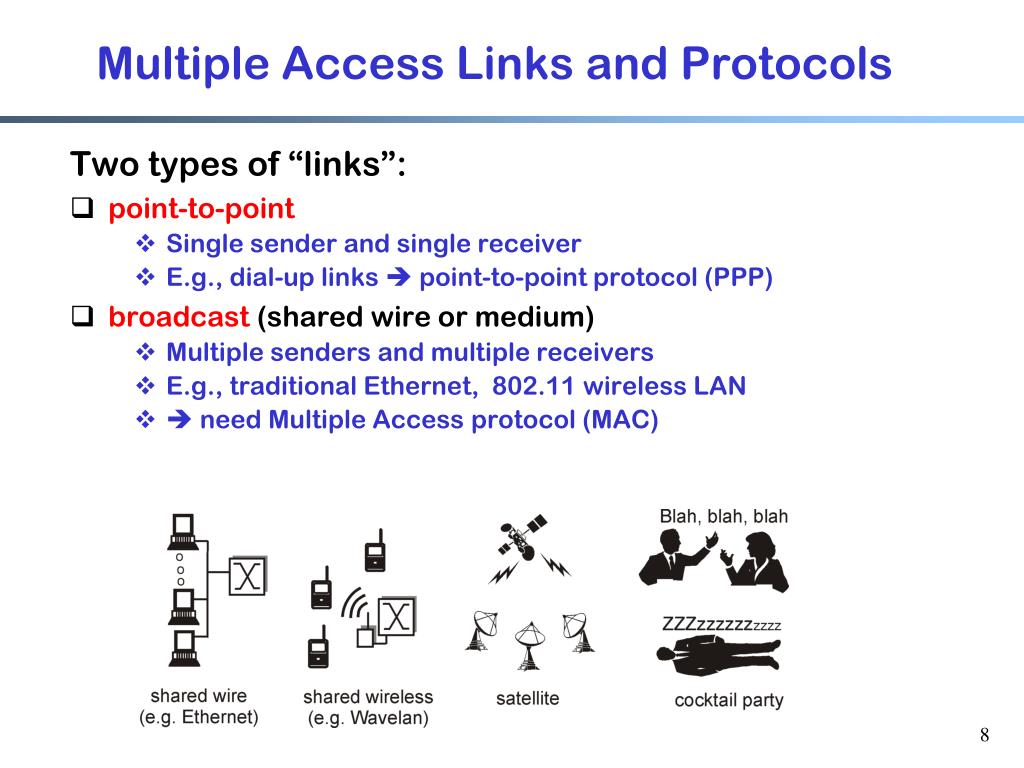 Multiple Access Links and Protocols

Two types of “links”:

❑ point-to-point

❖ Single sender and single receiver

❖ E.g., dial-up links ➔ point-to-point protocol (PPP)

❑ broadcast (shared wire or medium)

❖ Multiple senders and multiple receivers

❖ E.g., traditional Ethernet, 802.11 wireless LAN

❖ ➔ need Multiple Access protocol (MAC)

shared wire (e.g. Ethernet)

shared wireless (e.g. Wavelan)

satellite

Blah, blah, blah

ZZZzzzzzzzzzz

cocktail party

8